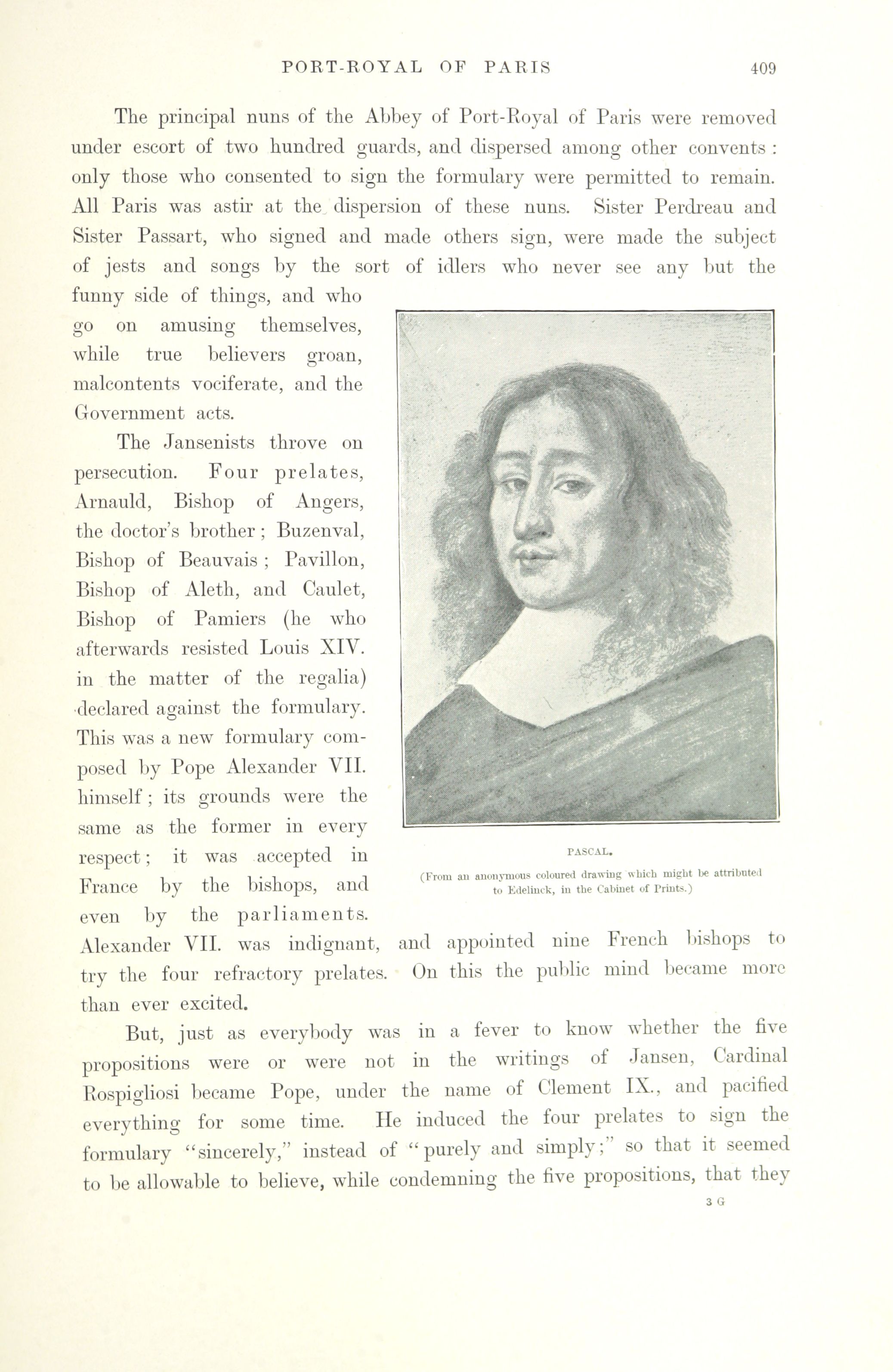 PORT-ROYAL OF PARIS 409

The principal nuns of the Abbey of Port-Royal of Paris were removed under escort of two hundred guards, and dispersed among other convents : only those who consented to sign the formulary were permitted to remain. All Paris was astir at the dispersion of these nuns. Sister Perdreau and Sister Passart, who signed and made others sign, were made the subject of jests and songs by the sort of idlers who never see any but the funny side of things, and who go on amusing themselves, while true believers groan, malcontents vociferate, and the Government acts.

The Jansenists throve on persecution. Four prelates, Arnauld, Bishop of Angers, the doctor's brother ; Buzenval, Bishop of Beauvais ; Pavillon, Bishop of Aleth, and Caulet, Bishop of Pamiers (he who afterwards resisted Louis XIV. in the matter of the regalia) declared against the formulary. This was a new formulary composed by Pope Alexander VII. himself ; its grounds were the same as the former in every respect ; it was accepted in France by the bishops, and even by the parliaments. Alexander VII. was indignant, and appointed nine French bishops to try the four refractory prelates. On this the public mind became more than ever excited.

PASCAL.
(From an anonymous coloured drawing which might be attributed to Edelinck, in the Cabinet of Prints.)

But, just as everybody was in a fever to know whether the five propositions were or were not in the writings of Jansen, Cardinal Rospigliosi became Pope, under the name of Clement IX., and pacified everything for some time. He induced the four prelates to sign the formulary "sincerely," instead of "purely and simply;" so that it seemed to be allowable to believe, while condemning the five propositions, that they

3 G